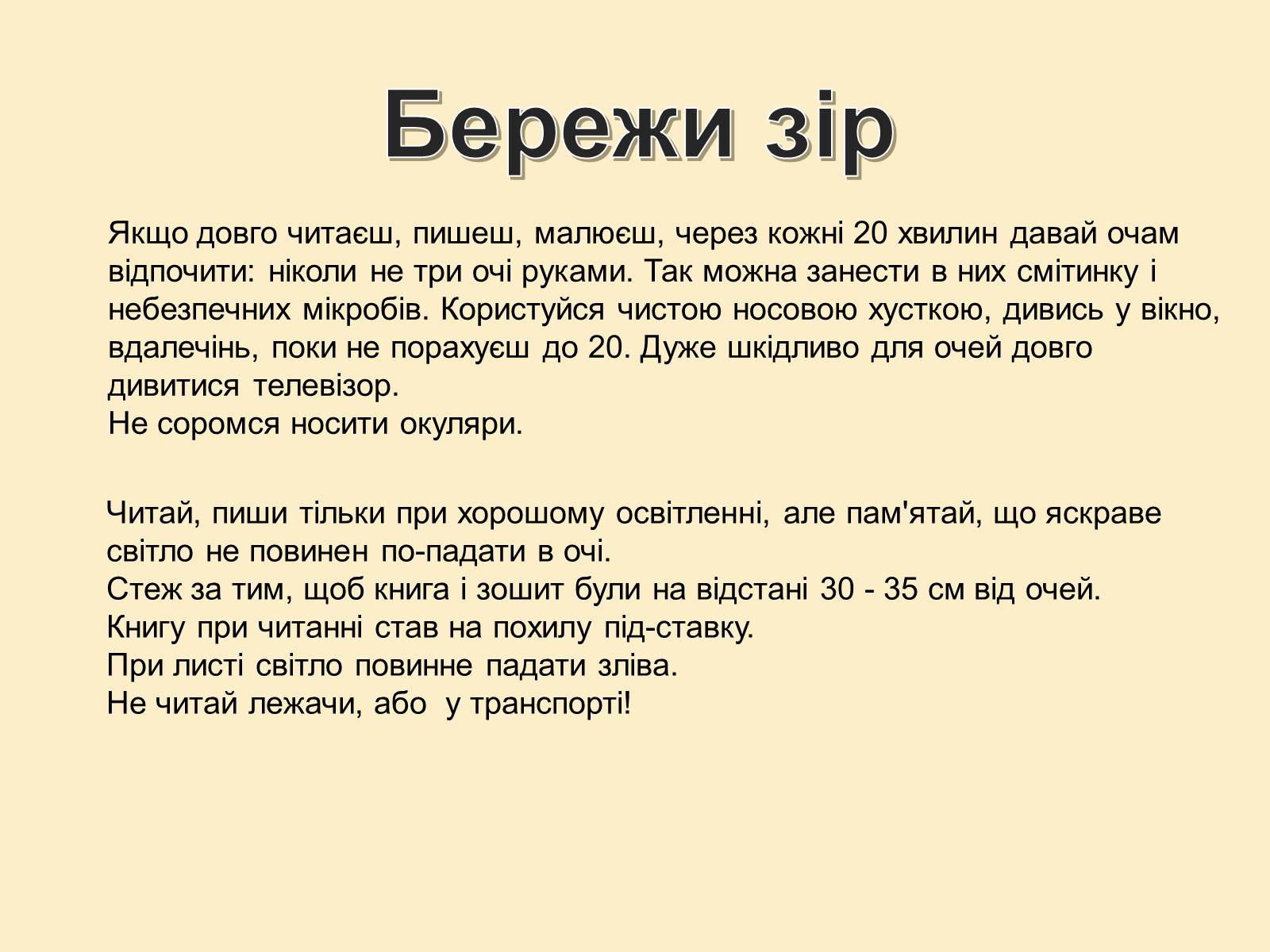 Бережи зір

Якщо довго читаєш, пишеш, малюєш, через кожні 20 хвилин давай очам відпочити: ніколи не три очі руками. Так можна занести в них смітинку і небезпечних мікробів. Користуйся чистою носовою хусткою, дивись у вікно, вдалечінь, поки не порахуєш до 20. Дуже шкідливо для очей довго дивитися телевізор.
Не соромся носити окуляри.

Читай, пиши тільки при хорошому освітленні, але пам'ятай, що яскраве світло не повинен по-падати в очі.
Стеж за тим, щоб книга і зошит були на відстані 30 - 35 см від очей.
Книгу при читанні став на похилу під-ставку.
При листі світло повинне падати зліва.
Не читай лежачи, або у транспорті!